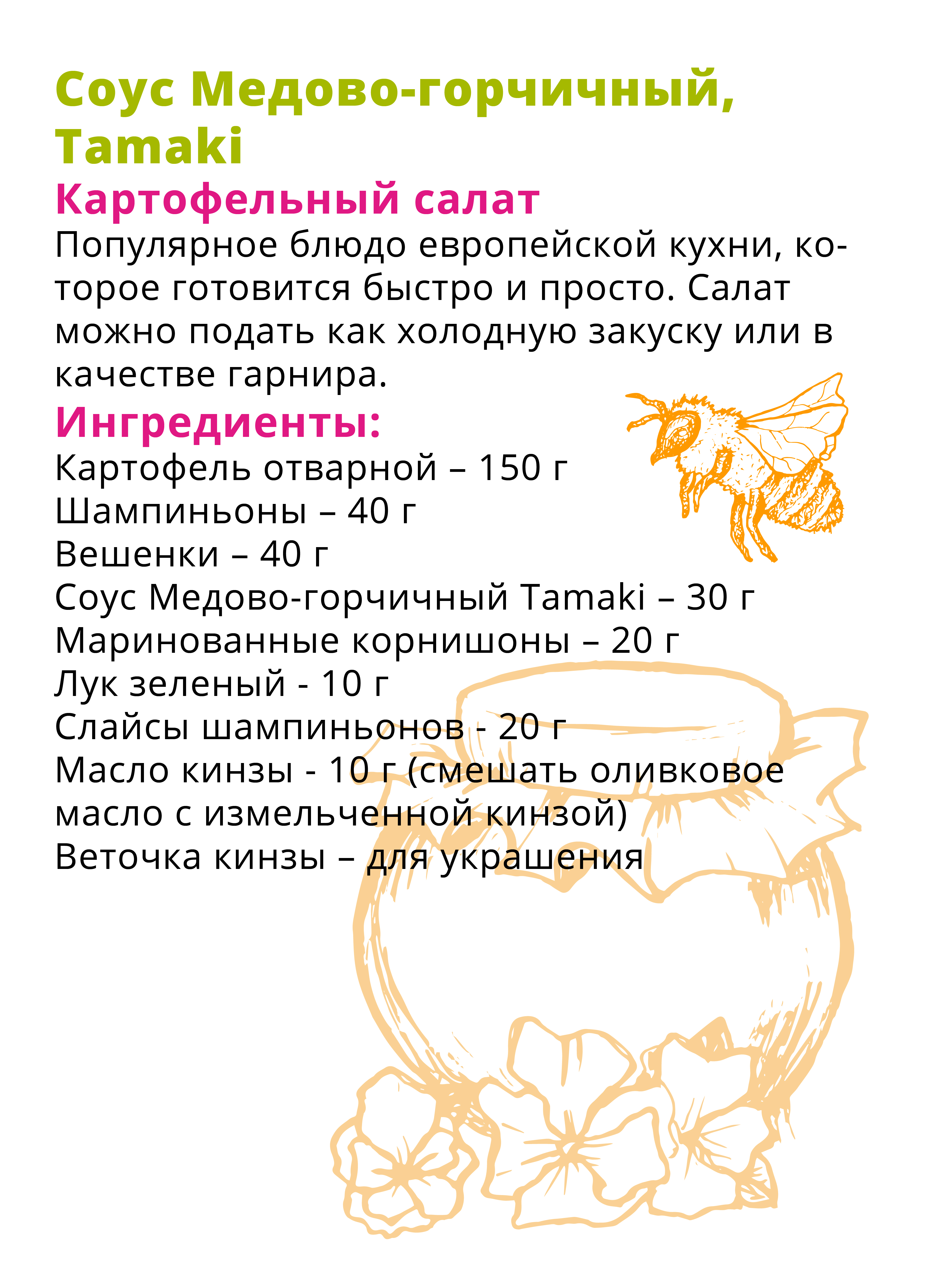 Соус Медово-горчичный, Tamaki

Картофельный салат

Популярное блюдо европейской кухни, которое готовится быстро и просто. Салат можно подать как холодную закуску или в качестве гарнира.

Ингредиенты:

Картофель отварной – 150 г
Шампиньоны – 40 г
Вешенки – 40 г
Соус Медово-горчичный Tamaki – 30 г
Маринованные корнишоны – 20 г
Лук зеленый - 10 г
Слайсы шампиньонов - 20 г
Масло кинзы - 10 г (смешать оливковое масло с измельченной кинзой)
Веточка кинзы – для украшения